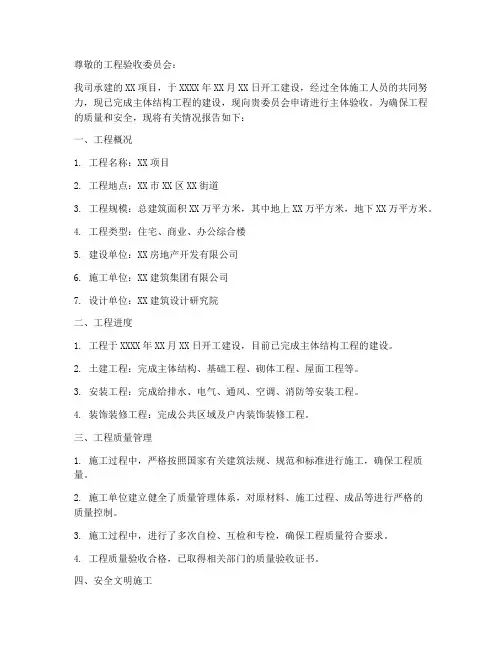 尊敬的工程验收委员会：

我司承建的XX项目，于XXXX年XX月XX日开工建设，经过全体施工人员的共同努力，现已完成主体结构工程的建设，现向贵委员会申请进行主体验收。为确保工程的质量和安全，现将有关情况报告如下：

一、工程概况

1. 工程名称：XX项目

2. 工程地点：XX市XX区XX街道

3. 工程规模：总建筑面积XX万平方米，其中地上XX万平方米，地下XX万平方米。

4. 工程类型：住宅、商业、办公综合楼

5. 建设单位：XX房地产开发有限公司

6. 施工单位：XX建筑集团有限公司

7. 设计单位：XX建筑设计研究院

二、工程进度

1. 工程于XXXX年XX月XX日开工建设，目前已完成主体结构工程的建设。

2. 土建工程：完成主体结构、基础工程、砌体工程、屋面工程等。

3. 安装工程：完成给排水、电气、通风、空调、消防等安装工程。

4. 装饰装修工程：完成公共区域及户内装饰装修工程。

三、工程质量管理

1. 施工过程中，严格按照国家有关建筑法规、规范和标准进行施工，确保工程质量。

2. 施工单位建立健全了质量管理体系，对原材料、施工过程、成品等进行严格的质量控制。

3. 施工过程中，进行了多次自检、互检和专检，确保工程质量符合要求。

4. 工程质量验收合格，已取得相关部门的质量验收证书。

四、安全文明施工